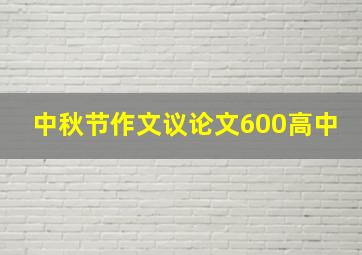 中秋节作文议论文600高中